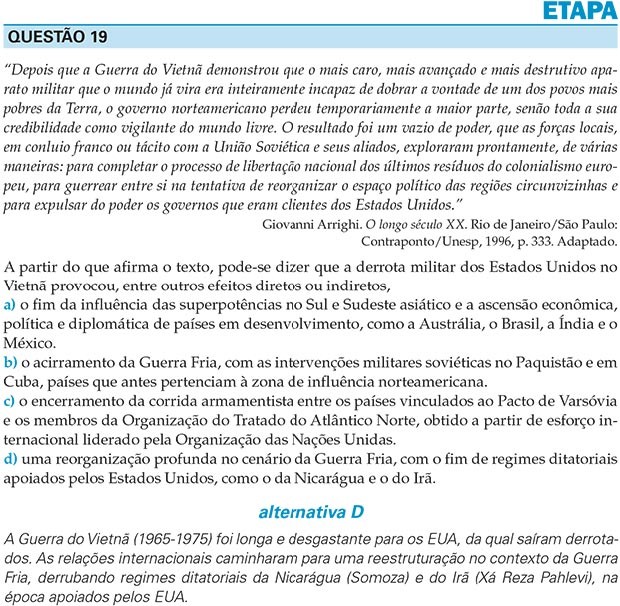 ETAPA

QUESTÃO 19

"Depois que a Guerra do Vietnã demonstrou que o mais caro, mais avançado e mais destrutivo aparato militar que o mundo já vira era inteiramente incapaz de dobrar a vontade de um dos povos mais pobres da Terra, o governo norteamericano perdeu temporariamente a maior parte, senão toda a sua credibilidade como vigilante do mundo livre. O resultado foi um vazio de poder, que as forças locais, em conluio franco ou tácito com a União Soviética e seus aliados, exploraram prontamente, de várias maneiras: para completar o processo de libertação nacional dos últimos resíduos do colonialismo europeu, para guerrear entre si na tentativa de reorganizar o espaço político das regiões circunvizinhas e para expulsar do poder os governos que eram clientes dos Estados Unidos."

Giovanni Arrighi. O longo século XX. Rio de Janeiro/São Paulo: Contraponto/Unesp, 1996, p. 333. Adaptado.

A partir do que afirma o texto, pode-se dizer que a derrota militar dos Estados Unidos no Vietnã provocou, entre outros efeitos diretos ou indiretos,

a) o fim da influência das superpotências no Sul e Sudeste asiático e a ascensão econômica, política e diplomática de países em desenvolvimento, como a Austrália, o Brasil, a Índia e o México.

b) o acirramento da Guerra Fria, com as intervenções militares soviéticas no Paquistão e em Cuba, países que antes pertenciam à zona de influência norteamericana.

c) o encerramento da corrida armamentista entre os países vinculados ao Pacto de Varsóvia e os membros da Organização do Tratado do Atlântico Norte, obtido a partir de esforço internacional liderado pela Organização das Nações Unidas.

d) uma reorganização profunda no cenário da Guerra Fria, com o fim de regimes ditatoriais apoiados pelos Estados Unidos, como o da Nicarágua e o do Irã.

alternativa D

A Guerra do Vietnã (1965-1975) foi longa e desgastante para os EUA, da qual saíram derrotados. As relações internacionais caminharam para uma reestruturação no contexto da Guerra Fria, derrubando regimes ditatoriais da Nicarágua (Somoza) e do Irã (Xá Reza Pahlevi), na época apoiados pelos EUA.